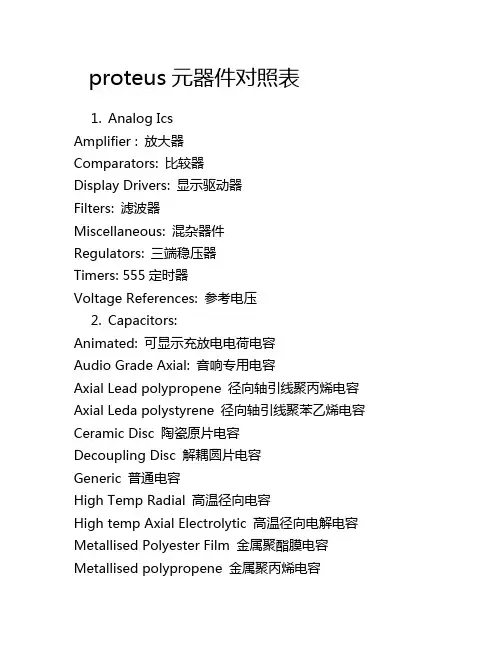 proteus 元器件对照表

1. Analog Ics

Amplifier : 放大器

Comparators: 比较器

Display Drivers: 显示驱动器

Filters: 滤波器

Miscellaneous: 混杂器件

Regulators: 三端稳压器

Timers: 555 定时器

Voltage References: 参考电压

2. Capacitors:

Animated: 可显示充放电电荷电容

Audio Grade Axial: 音响专用电容

Axial Lead polypropene 径向轴引线聚丙烯电容

Axial Leda polystyrene 径向轴引线聚苯乙烯电容

Ceramic Disc 陶瓷原片电容

Decoupling Disc 解耦圆片电容

Generic 普通电容

High Temp Radial 高温径向电容

High temp Axial Electrolytic 高温径向电解电容

Metallised Polyester Film 金属聚酯膜电容

Metallised polypropene 金属聚丙烯电容